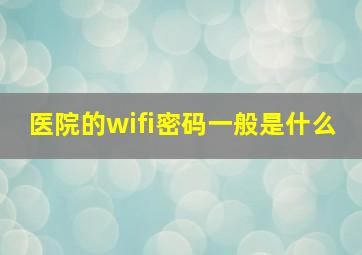 医院的wifi密码一般是什么